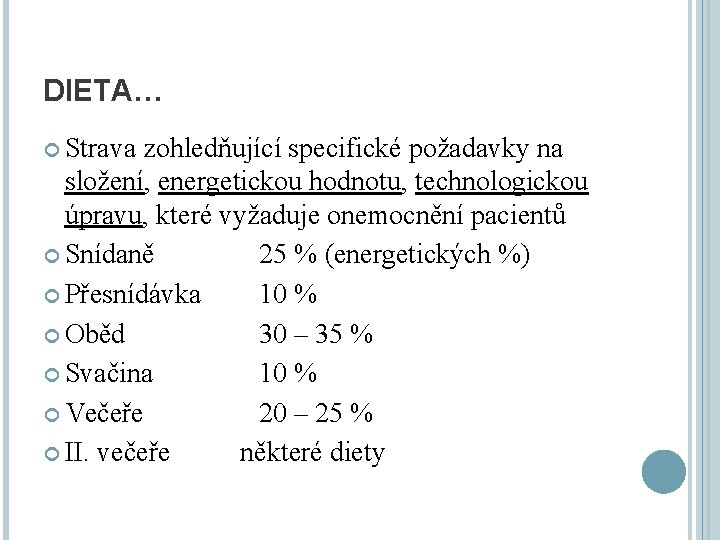 DIETA…

Strava zohledňující specifické požadavky na složení, energetickou hodnotu, technologickou úpravu, které vyžaduje onemocnění pacientů

Snídaně 25 % (energetických %)

Přesnídávka 10 %

Oběd 30 – 35 %

Svačina 10 %

Večeře 20 – 25 %

II. večeře některé diety